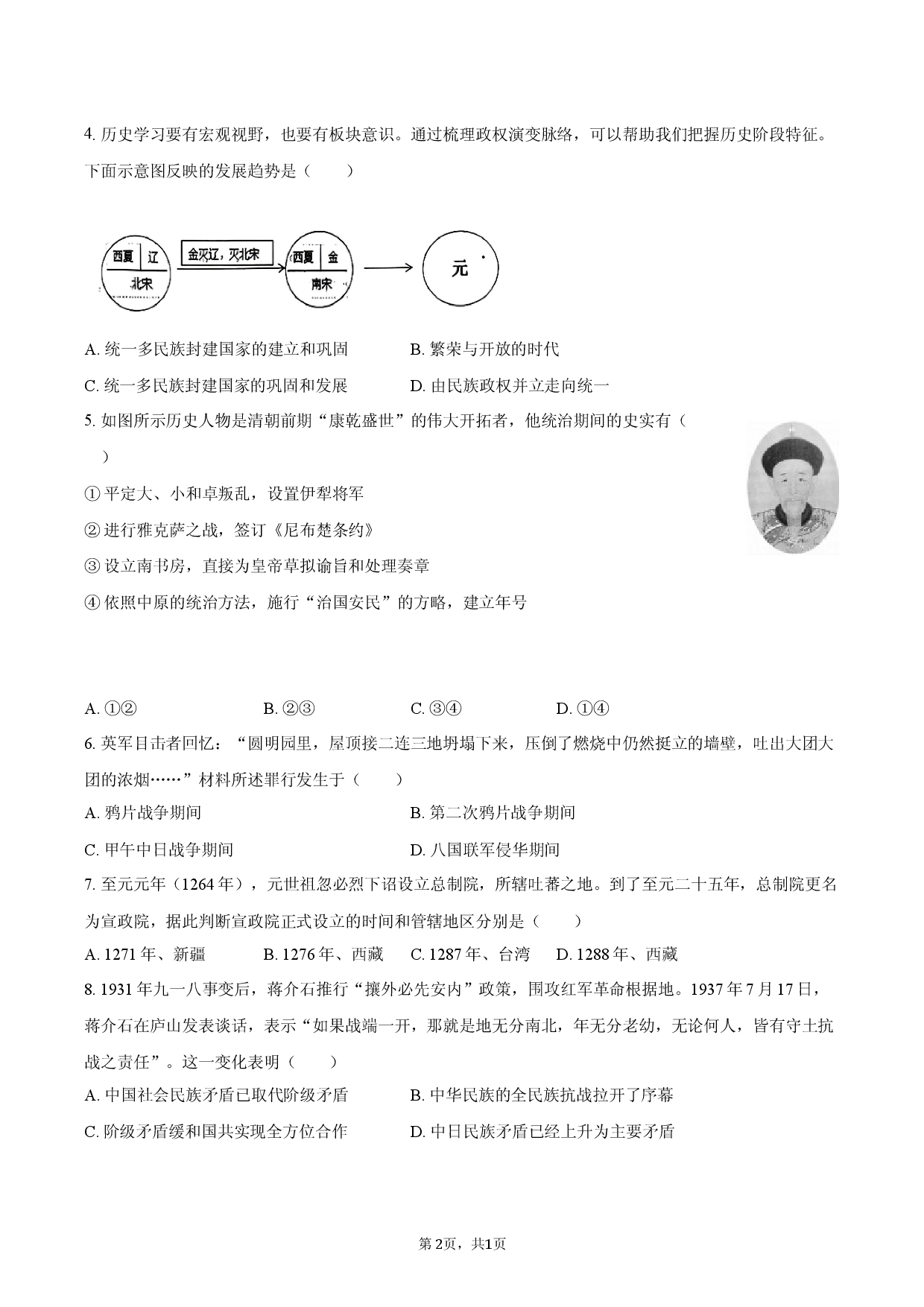 4.历史学习要有宏观视野，也要有板块意识。通过梳理政权演变脉络，可以帮助我们把握历史阶段特征。下面示意图反映的发展趋势是（　　）

西夏
辽
北宋
金灭辽，灭北宋
西夏
金
南宋
元

A.统一多民族封建国家的建立和巩固　B.繁荣与开放的时代

C.统一多民族封建国家的巩固和发展　D.由民族政权并立走向统一

5.如图所示历史人物是清朝前期“康乾盛世”的伟大开拓者，他统治期间的史实有（　　）

①平定大、小和卓叛乱，设置伊犁将军

②进行雅克萨之战，签订《尼布楚条约》

③设立南书房，直接为皇帝草拟谕旨和处理奏章

④依照中原的统治方法，施行“治国安民”的方略，建立年号

A.①②　B.②③　C.③④　D.①④

6.英军目击者回忆：“圆明园里，屋顶接二连三地坍塌下来，压倒了燃烧中仍然挺立的墙壁，吐出大团大团的浓烟……”材料所述罪行发生于（　　）

A.鸦片战争期间　B.第二次鸦片战争期间

C.甲午中日战争期间　D.八国联军侵华期间

7.至元元年（1264年），元世祖忽必烈下诏设立总制院，所辖吐蕃之地。到了至元二十五年，总制院更名为宣政院，据此判断宣政院正式设立的时间和管辖地区分别是（　　）

A.1271年、新疆　B.1276年、西藏　C.1287年、台湾　D.1288年、西藏

8.1931年九一八事变后，蒋介石推行“攘外必先安内”政策，围攻红军革命根据地。1937年7月17日，蒋介石在庐山发表谈话，表示“如果战端一开，那就是地无分南北，年无分老幼，无论何人，皆有守土抗战之责任”。这一变化表明（　　）

A.中国社会民族矛盾已取代阶级矛盾　B.中华民族的全民族抗战拉开了序幕

C.阶级矛盾缓和国共实现全方位合作　D.中日民族矛盾已经上升为主要矛盾

第2页，共1页